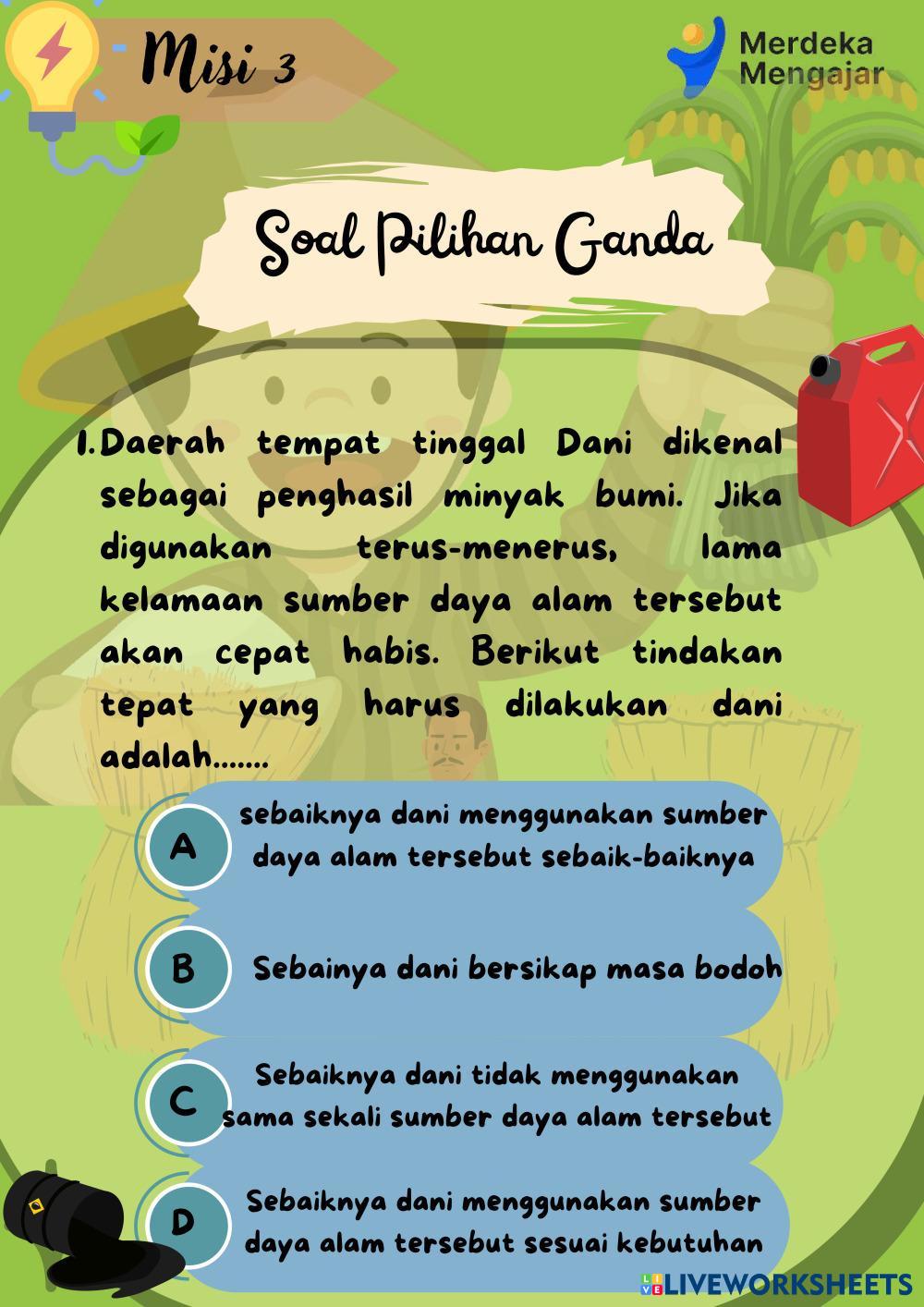 Misi 3

Merdeka Mengajar

Soal Pilihan Ganda

1. Daerah tempat tinggal Dani dikenal sebagai penghasil minyak bumi. Jika digunakan terus-menerus, lama kelamaan sumber daya alam tersebut akan cepat habis. Berikut tindakan tepat yang harus dilakukan dani adalah.......

A sebaiknya dani menggunakan sumber daya alam tersebut sebaik-baiknya

B Sebainya dani bersikap masa bodoh

C Sebaiknya dani tidak menggunakan sama sekali sumber daya alam tersebut

D Sebaiknya dani menggunakan sumber daya alam tersebut sesuai kebutuhan

LIVEWORKSHEETS